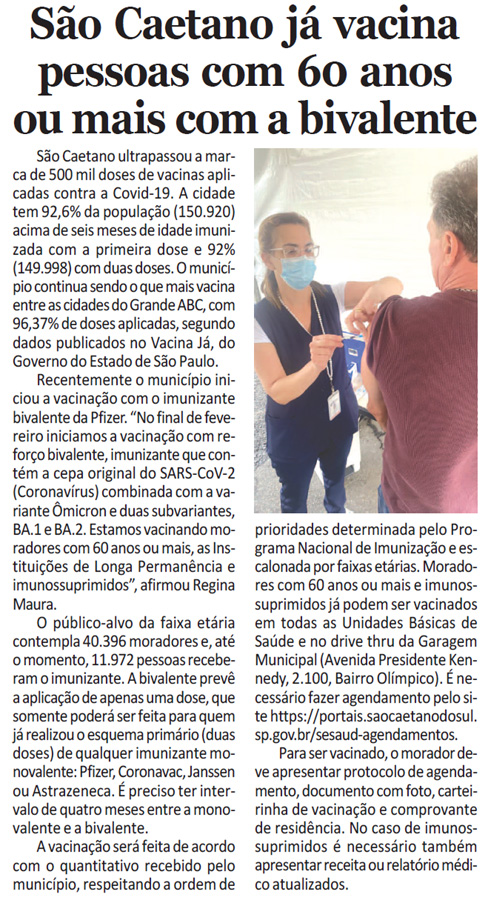 São Caetano já vacina pessoas com 60 anos ou mais com a bivalente

São Caetano ultrapassou a marca de 500 mil doses de vacinas aplicadas contra a Covid-19. A cidade tem 92,6% da população (150.920) acima de seis meses de idade imunizada com a primeira dose e 92% (149.998) com duas doses. O município continua sendo o que mais vacina entre as cidades do Grande ABC, com 96,37% de doses aplicadas, segundo dados publicados no Vacina Já, do Governo do Estado de São Paulo.

Recentemente o município iniciou a vacinação com o imunizante bivalente da Pfizer. "No final de fevereiro iniciamos a vacinação com reforço bivalente, imunizante que contém a cepa original do SARS-CoV-2 (Coronavírus) combinada com a variante Ômicron e duas subvariantes, BA.1 e BA.2. Estamos vacinando moradores com 60 anos ou mais, as Instituições de Longa Permanência e imunossuprimidos", afirmou Regina Maura.

O público-alvo da faixa etária contempla 40.396 moradores e, até o momento, 11.972 pessoas receberam o imunizante. A bivalente prevê a aplicação de apenas uma dose, que somente poderá ser feita para quem já realizou o esquema primário (duas doses) de qualquer imunizante monovalente: Pfizer, Coronavac, Janssen ou Astrazeneca. É preciso ter intervalo de quatro meses entre a monovalente e a bivalente.

A vacinação será feita de acordo com o quantitativo recebido pelo município, respeitando a ordem de prioridades determinada pelo Programa Nacional de Imunização e escalonada por faixas etárias. Moradores com 60 anos ou mais e imunossuprimidos já podem ser vacinados em todas as Unidades Básicas de Saúde e no drive thru da Garagem Municipal (Avenida Presidente Kennedy, 2.100, Bairro Olímpico). É necessário fazer agendamento pelo site https://portais.saocaetanodosul.sp.gov.br/sesaud-agendamentos.

Para ser vacinado, o morador deve apresentar protocolo de agendamento, documento com foto, carteirinha de vacinação e comprovante de residência. No caso de imunossuprimidos é necessário também apresentar receita ou relatório médico atualizados.